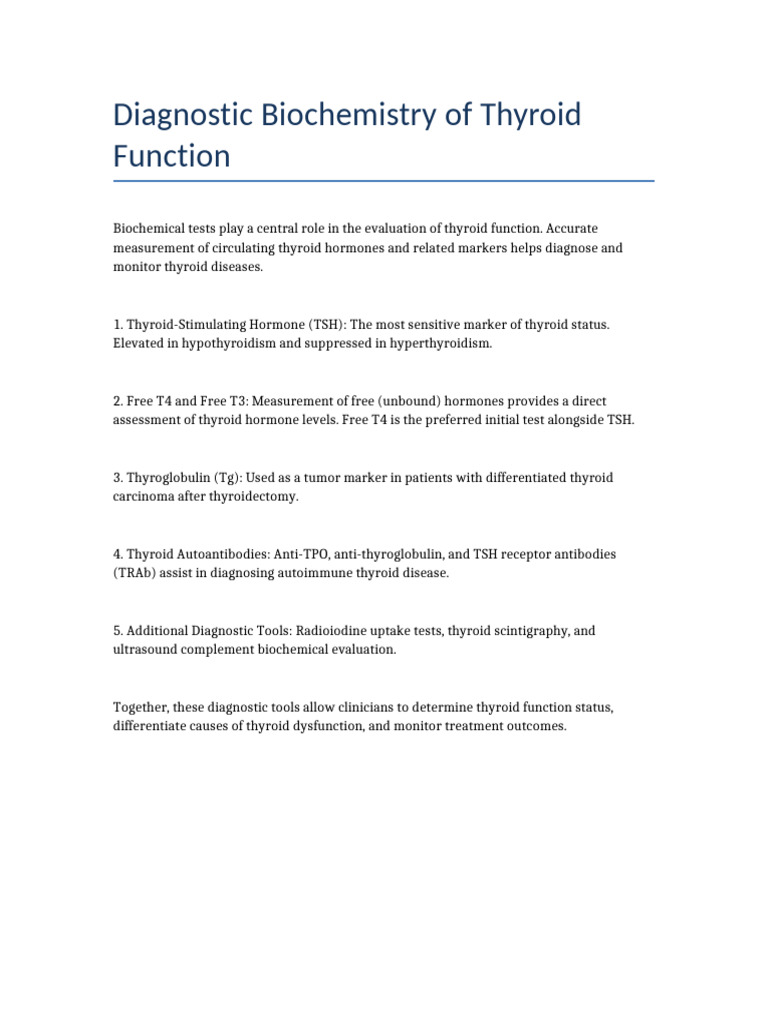 Diagnostic Biochemistry of Thyroid Function

Biochemical tests play a central role in the evaluation of thyroid function. Accurate measurement of circulating thyroid hormones and related markers helps diagnose and monitor thyroid diseases.

1. Thyroid-Stimulating Hormone (TSH): The most sensitive marker of thyroid status. Elevated in hypothyroidism and suppressed in hyperthyroidism.

2. Free T4 and Free T3: Measurement of free (unbound) hormones provides a direct assessment of thyroid hormone levels. Free T4 is the preferred initial test alongside TSH.

3. Thyroglobulin (Tg): Used as a tumor marker in patients with differentiated thyroid carcinoma after thyroidectomy.

4. Thyroid Autoantibodies: Anti-TPO, anti-thyroglobulin, and TSH receptor antibodies (TRAb) assist in diagnosing autoimmune thyroid disease.

5. Additional Diagnostic Tools: Radioiodine uptake tests, thyroid scintigraphy, and ultrasound complement biochemical evaluation.

Together, these diagnostic tools allow clinicians to determine thyroid function status, differentiate causes of thyroid dysfunction, and monitor treatment outcomes.